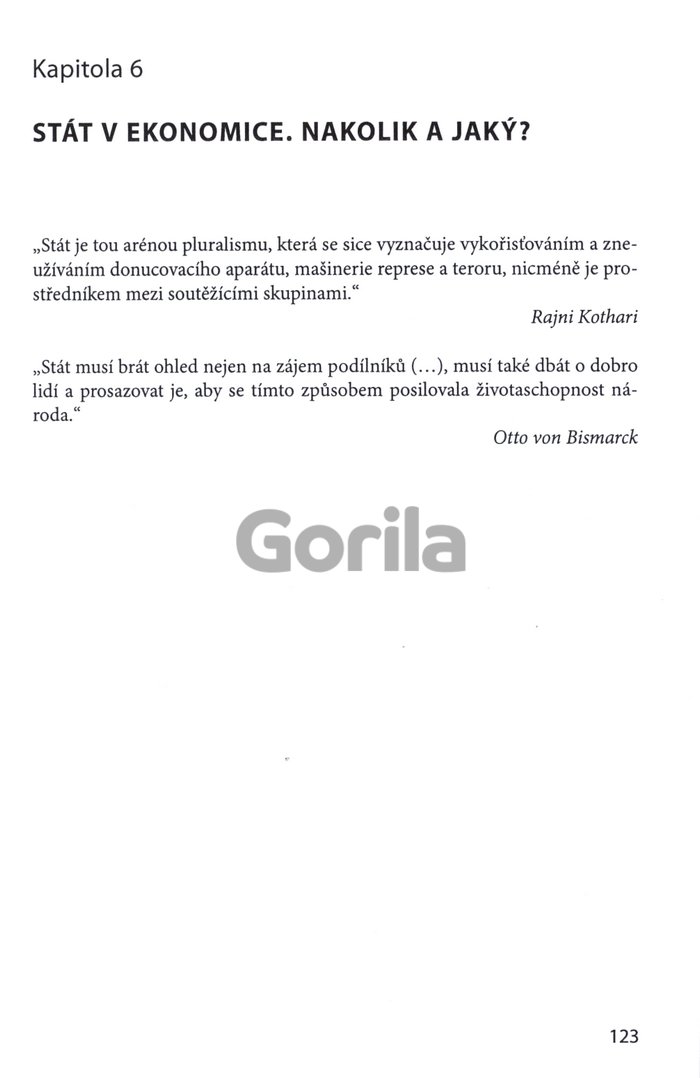 Kapitola 6

STÁT V EKONOMICE. NAKOLIK A JAKÝ?

„Stát je tou arénou pluralismu, která se sice vyznačuje vykořisťováním a zneužíváním donucovacího aparátu, mašinerie represe a teroru, nicméně je prostředníkem mezi soutěžícími skupinami.“

Rajni Kothari

„Stát musí brát ohled nejen na zájem podílníků (…), musí také dbát o dobro lidí a prosazovat je, aby se tímto způsobem posilovala životaschopnost národa.“

Otto von Bismarck

Gorila

123